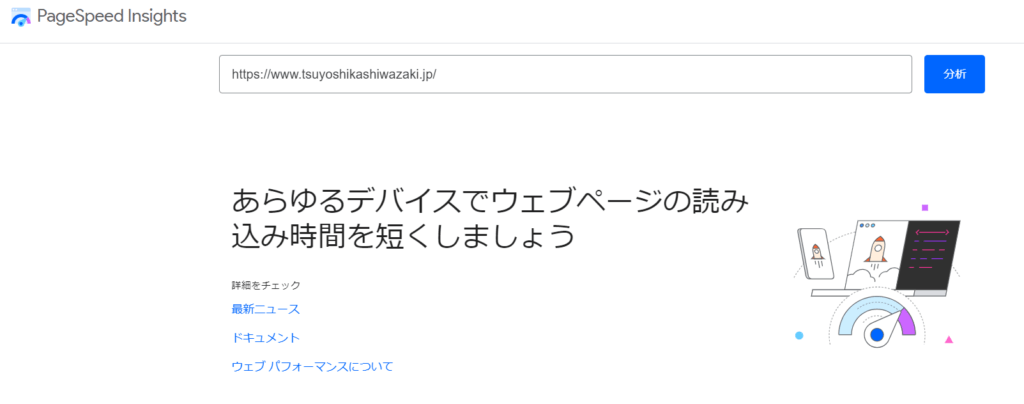 PageSpeed Insights

https://www.tsuyoshikashiwazaki.jp/

分析

あらゆるデバイスでウェブページの読み込み時間を短くしましょう

詳細をチェック

最新ニュース

ドキュメント

ウェブ パフォーマンスについて